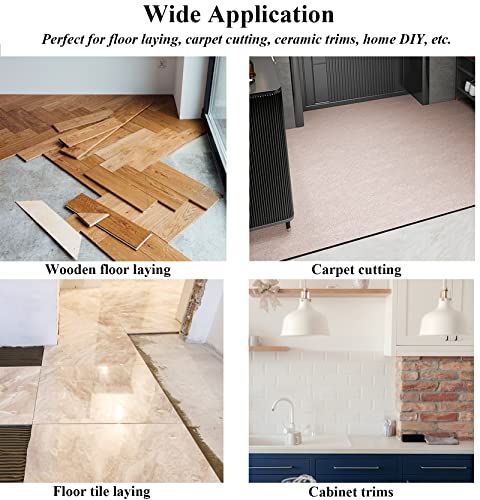 Wide Application

Perfect for floor laying, carpet cutting, ceramic trims, home DIY, etc.

Wooden floor laying

Carpet cutting

Floor tile laying

Cabinet trims